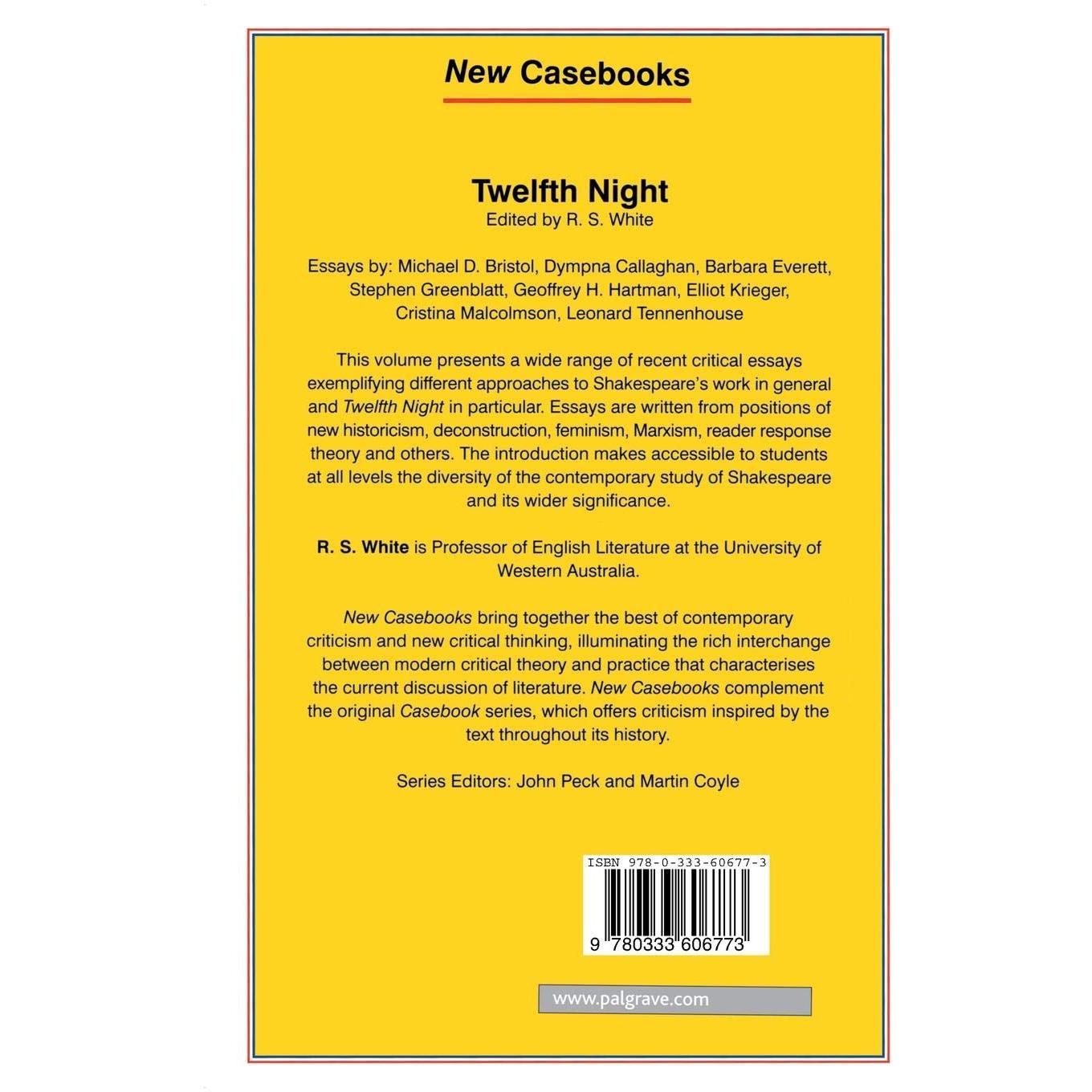 New Casebooks

Twelfth Night
Edited by R. S. White

Essays by: Michael D. Bristol, Dympna Callaghan, Barbara Everett, Stephen Greenblatt, Geoffrey H. Hartman, Elliot Krieger, Cristina Malcolmson, Leonard Tennenhouse

This volume presents a wide range of recent critical essays exemplifying different approaches to Shakespeare's work in general and Twelfth Night in particular. Essays are written from positions of new historicism, deconstruction, feminism, Marxism, reader response theory and others. The introduction makes accessible to students at all levels the diversity of the contemporary study of Shakespeare and its wider significance.

R. S. White is Professor of English Literature at the University of Western Australia.

New Casebooks bring together the best of contemporary criticism and new critical thinking, illuminating the rich interchange between modern critical theory and practice that characterises the current discussion of literature. New Casebooks complement the original Casebook series, which offers criticism inspired by the text throughout its history.

Series Editors: John Peck and Martin Coyle

ISBN 978-0-333-60677-3

9 780333 606773

www.palgrave.com